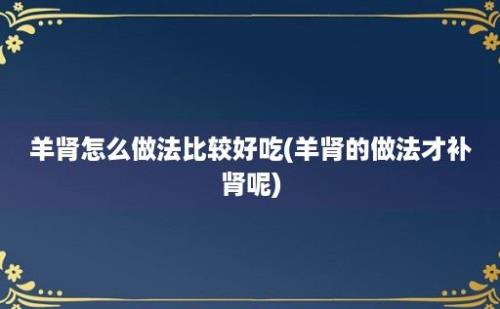 羊肾怎么做法比较好吃(羊肾的做法才补肾呢)